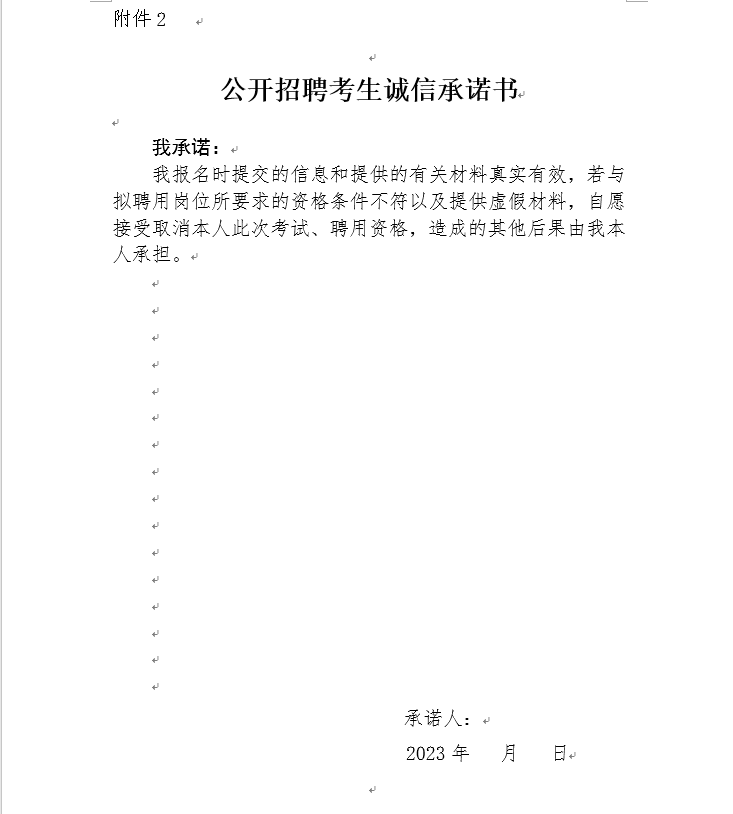 附件 2

公开招聘考生诚信承诺书

我承诺：

我报名时提交的信息和提供的有关材料真实有效，若与拟聘用岗位所要求的资格条件不符以及提供虚假材料，自愿接受取消本人此次考试、聘用资格，造成的其他后果由我本人承担。

承诺人：

2023 年　月　日